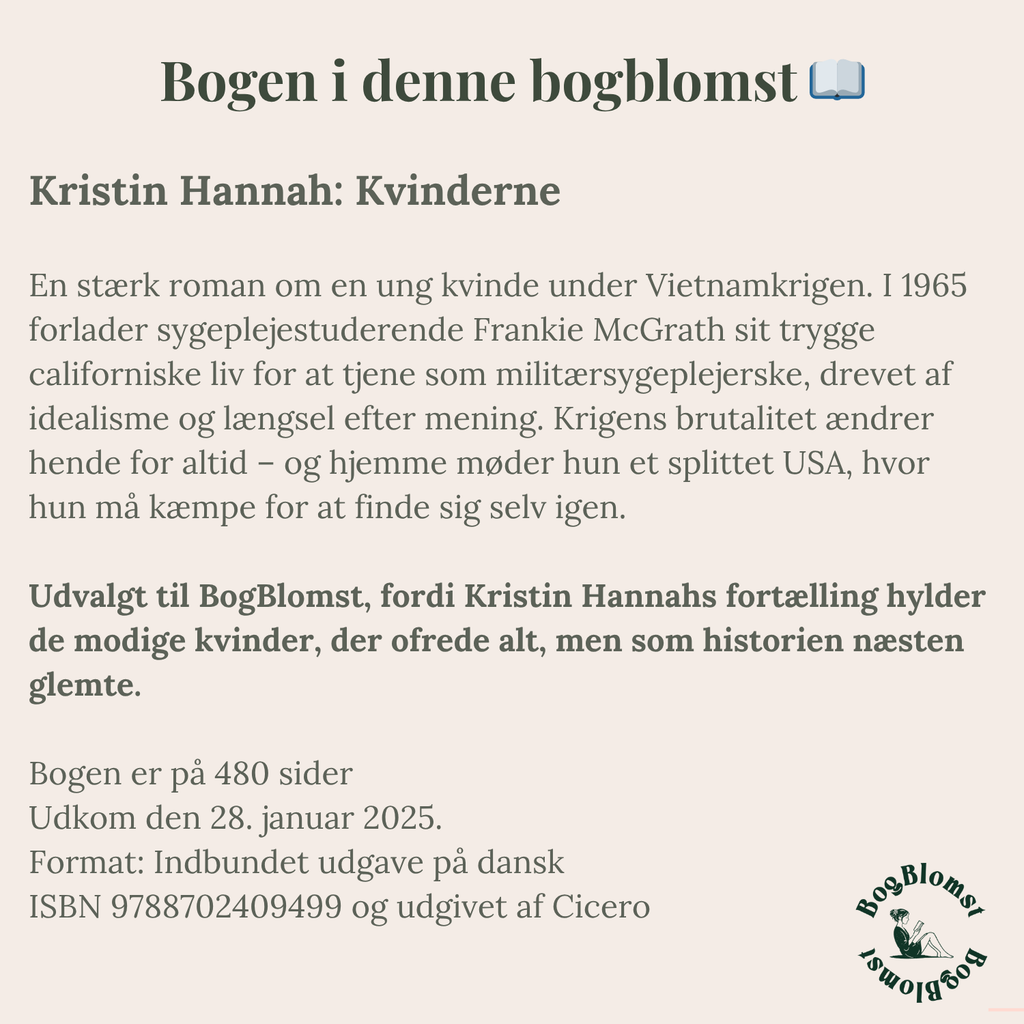 Bogen i denne bogblomst 📖

Kristin Hannah: Kvinderne

En stærk roman om en ung kvinde under Vietnamkrigen. I 1965 forlader sygeplejestuderende Frankie McGrath sit trygge californiske liv for at tjene som militærsygeplejerske, drevet af idealisme og længsel efter mening. Krigens brutalitet ændrer hende for altid – og hjemme møder hun et splittet USA, hvor hun må kæmpe for at finde sig selv igen.

Udvalgt til BogBlomst, fordi Kristin Hannahs fortælling hylder de modige kvinder, der ofrede alt, men som historien næsten glemte.

Bogen er på 480 sider
Udkom den 28. januar 2025.
Format: Indbundet udgave på dansk
ISBN 9788702409499 og udgivet af Cicero

BogBlomst
BogBlomst